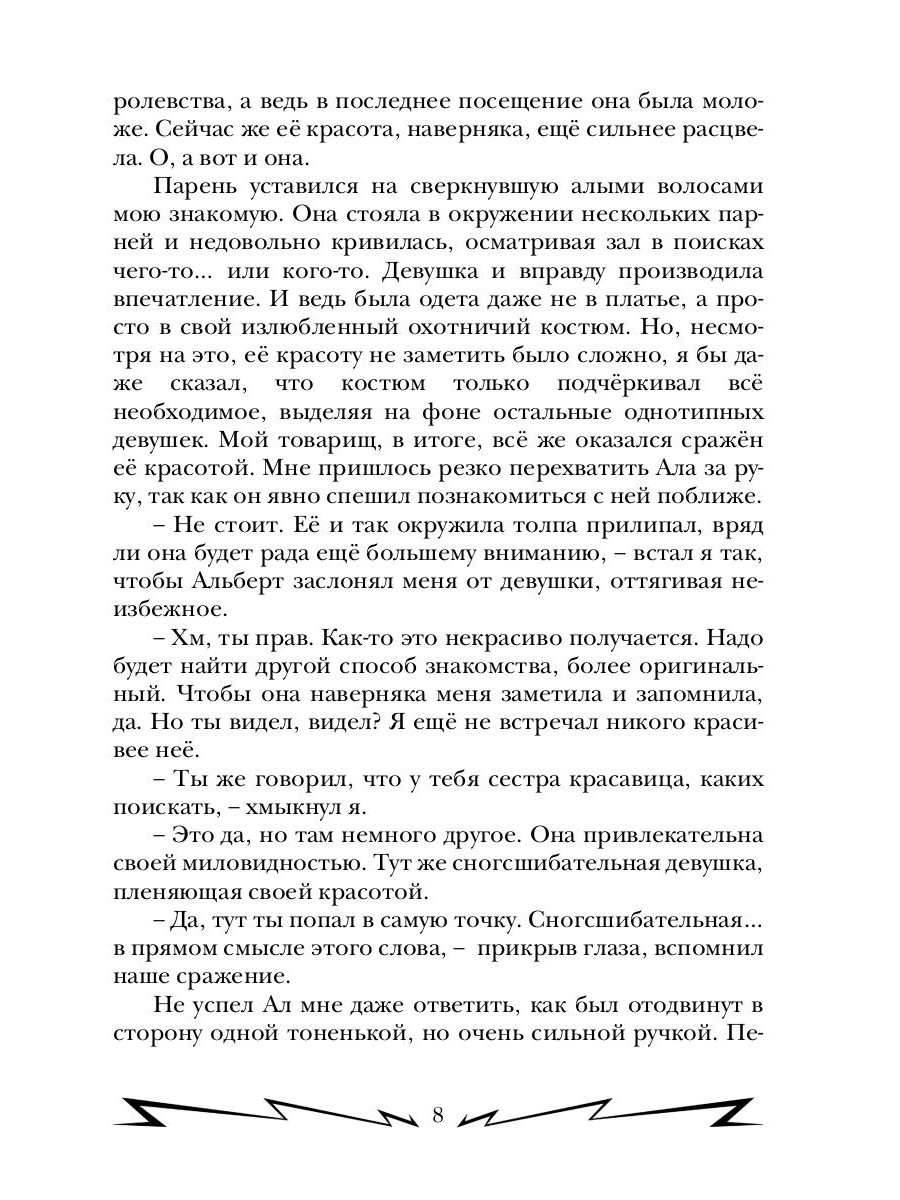 ролевства, а ведь в последнее посещение она была моложе. Сейчас же её красота, наверняка, ещё сильнее расцвела. О, а вот и она.

Парень уставился на сверкнувшую алыми волосами мою знакомую. Она стояла в окружении нескольких парней и недовольно кривилась, осматривая зал в поисках чего-то... или кого-то. Девушка и вправду производила впечатление. И ведь была одета даже не в платье, а просто в свой излюбленный охотничий костюм. Но, несмотря на это, её красоту не заметить было сложно, я бы даже сказал, что костюм только подчёркивал всё необходимое, выделяя на фоне остальные однотипных девушек. Мой товарищ, в итоге, всё же оказался сражён её красотой. Мне пришлось резко перехватить Ала за руку, так как он явно спешил познакомиться с ней поближе.

– Не стоит. Её и так окружила толпа прилипал, вряд ли она будет рада ещё большему вниманию, – встал я так, чтобы Альберт заслонял меня от девушки, оттягивая неизбежное.

– Хм, ты прав. Как-то это некрасиво получается. Надо будет найти другой способ знакомства, более оригинальный. Чтобы она наверняка меня заметила и запомнила, да. Но ты видел, видел? Я ещё не встречал никого красивее неё.

– Ты же говорил, что у тебя сестра красавица, каких поискать, – хмыкнул я.

– Это да, но там немного другое. Она привлекательна своей миловидностью. Тут же сногсшибательная девушка, пленяющая своей красотой.

– Да, тут ты попал в самую точку. Сногсшибательная... в прямом смысле этого слова, – прикрыв глаза, вспомнил наше сражение.

Не успел Ал мне даже ответить, как был отодвинут в сторону одной тоненькой, но очень сильной ручкой. Пе-

8